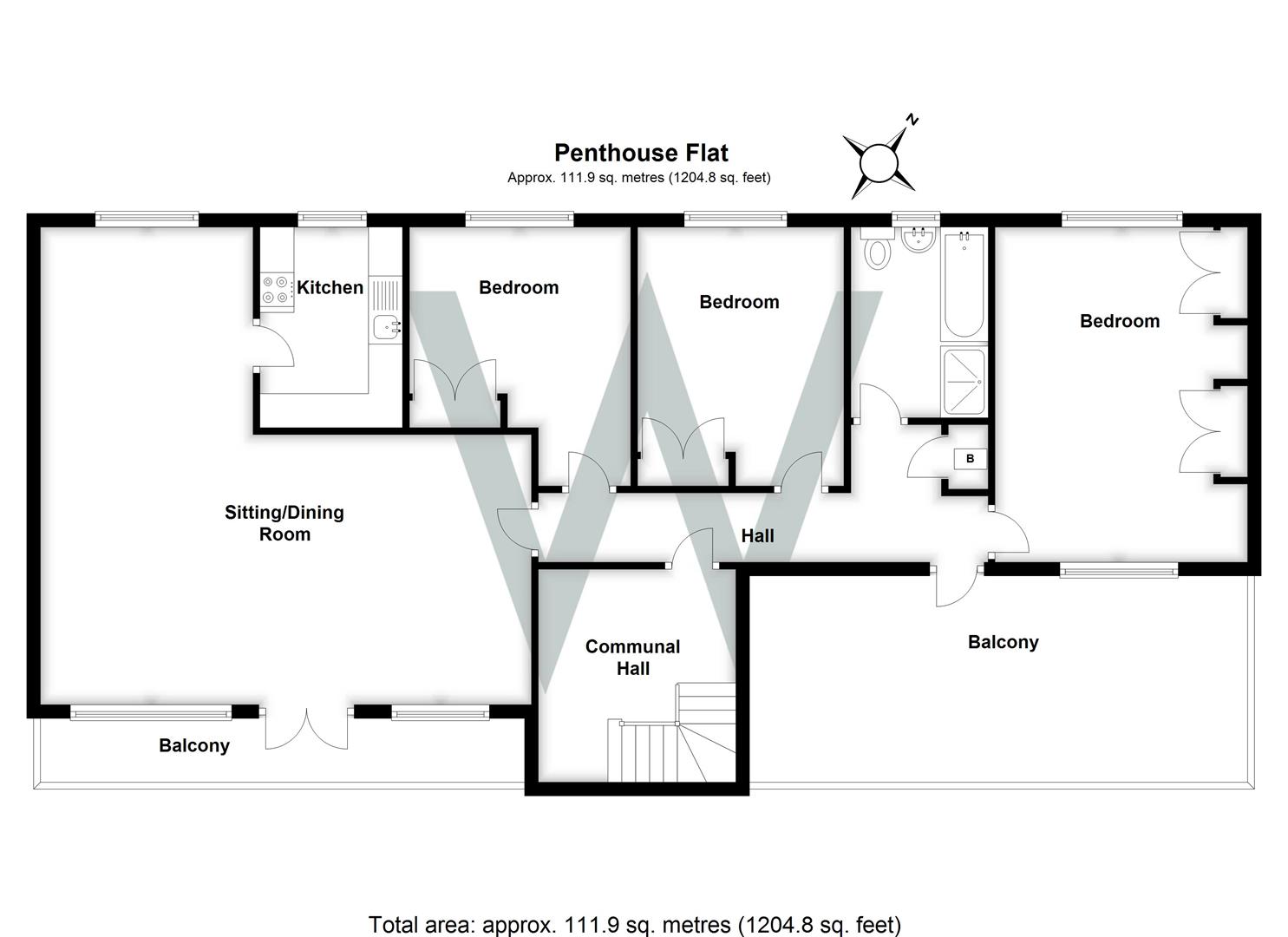 Penthouse Flat
Approx. 111.9 sq. metres (1204.8 sq. feet)

N

Kitchen

Bedroom

Bedroom

Bedroom

B

Sitting/Dining Room

Hall

Communal Hall

Balcony

Balcony

Total area: approx. 111.9 sq. metres (1204.8 sq. feet)